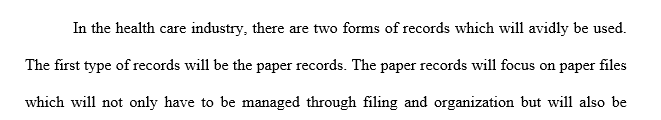 In the health care industry, there are two forms of records which will avidly be used. The first type of records will be the paper records. The paper records will focus on paper files which will not only have to be managed through filing and organization but will also be